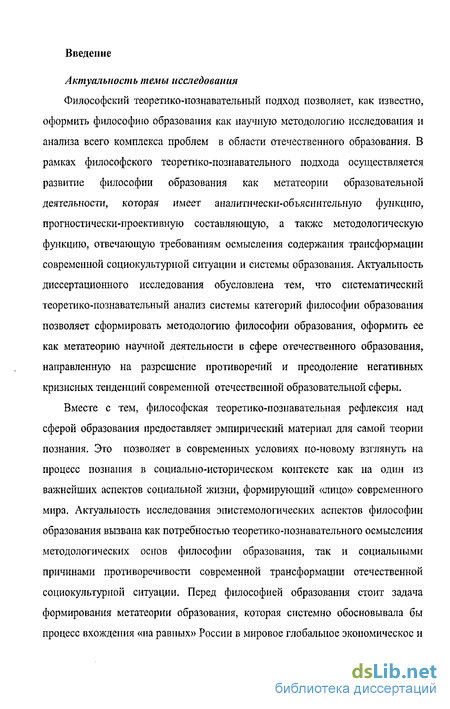 Введение

Актуальность темы исследования

Философский теоретико-познавательный подход позволяет, как известно, оформить философию образования как научную методологию исследования и анализа всего комплекса проблем в области отечественного образования. В рамках философского теоретико-познавательного подхода осуществляется развитие философии образования как метатеории образовательной деятельности, которая имеет аналитически-объяснительную функцию, прогностически-проективную составляющую, а также методологическую функцию, отвечающую требованиям осмысления содержания трансформации современной социокультурной ситуации и системы образования. Актуальность диссертационного исследования обусловлена тем, что систематический теоретико-познавательный анализ системы категорий философии образования позволяет сформировать методологию философии образования, оформить ее как метатеорию научной деятельности в сфере отечественного образования, направленную на разрешение противоречий и преодоление негативных кризисных тенденций современной отечественной образовательной сферы.

Вместе с тем, философская теоретико-познавательная рефлексия над сферой образования предоставляет эмпирический материал для самой теории познания. Это позволяет в современных условиях по-новому взглянуть на процесс познания в социально-историческом контексте как на один из важнейших аспектов социальной жизни, формирующий «лицо» современного мира. Актуальность исследования эпистемологических аспектов философии образования вызвана как потребностью теоретико-познавательного осмысления методологических основ философии образования, так и социальными причинами противоречивости современной трансформации отечественной социокультурной ситуации. Перед философией образования стоит задача формирования метатеории образования, которая системно обосновывала бы процесс вхождения «на равных» России в мировое глобальное экономическое и

dsLib.net
библиотека диссертаций